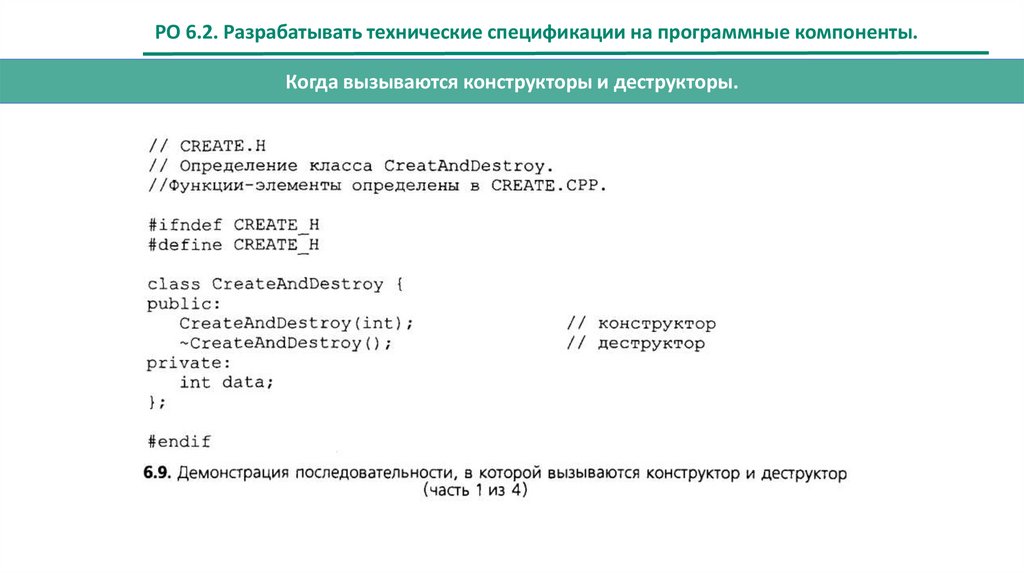 РО 6.2. Разрабатывать технические спецификации на программные компоненты.

Когда вызываются конструкторы и деструкторы.

// CREATE.H
// Определение класса CreatAndDestroy.
//Функции-элементы определены в CREATE.CPP.

#ifndef CREATE_H
#define CREATE_H

class CreateAndDestroy {
public:
   CreateAndDestroy(int);          // конструктор
   ~CreateAndDestroy();            // деструктор
private:
   int data;
};

#endif

6.9. Демонстрация последовательности, в которой вызываются конструктор и деструктор (часть 1 из 4)